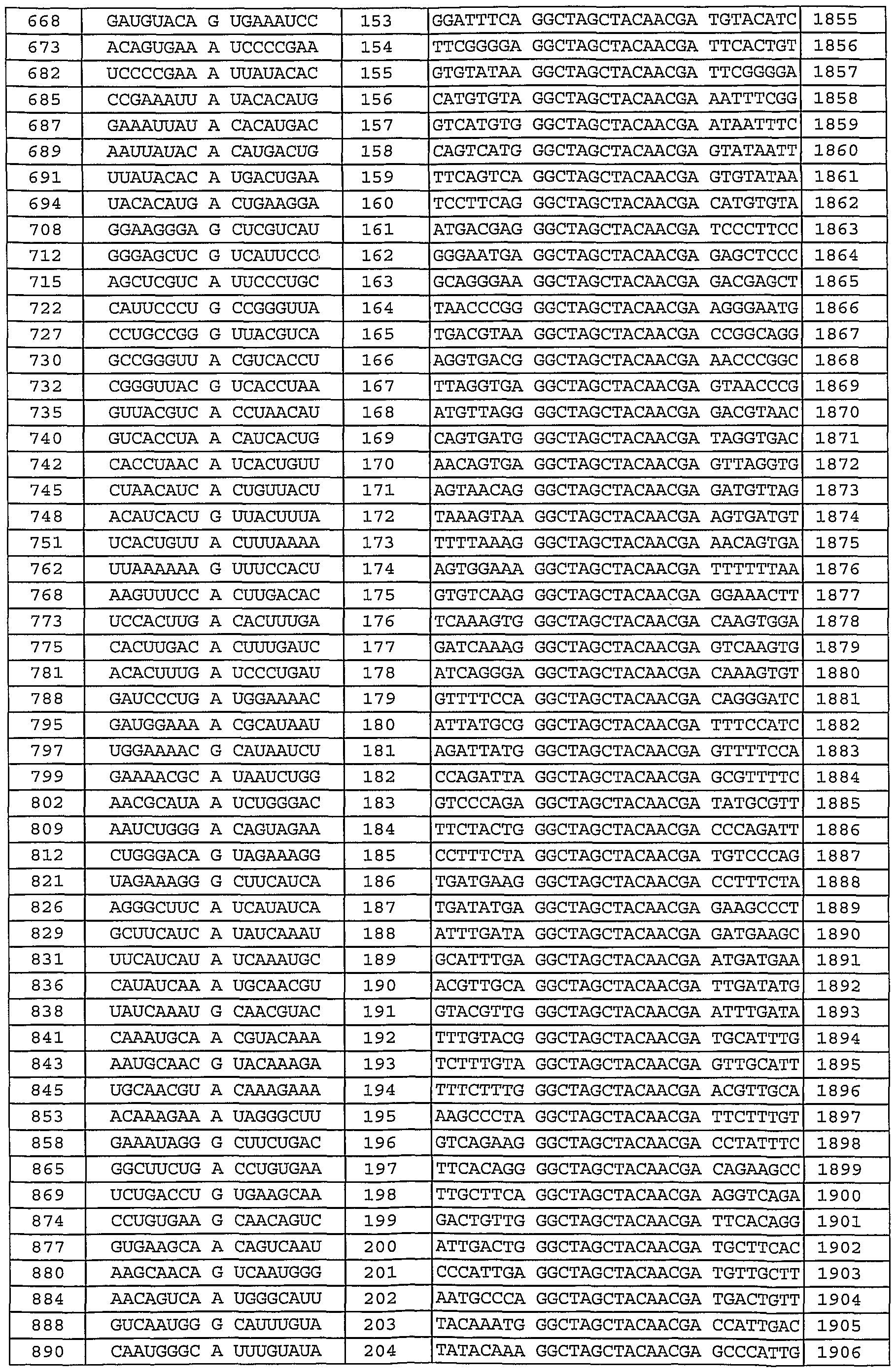 | 668 | GAUGUACA G UGAAAUCC | 153 | GGATTTCA GGCTAGCTACAACGA TGTACATC | 1855 |
|---|---|---|---|---|
| 673 | ACAGUGAA A UCCCCGAA | 154 | TTCGGGGA GGCTAGCTACAACGA TTCACTGT | 1856 |
| 682 | UCCCCGAA A UUAUACAC | 155 | GTGTATAA GGCTAGCTACAACGA TTCGGGGA | 1857 |
| 685 | CCGAAAUU A UACACAUG | 156 | CATGTGTA GGCTAGCTACAACGA AATTTCGG | 1858 |
| 687 | GAAAUUAU A CACAUGAC | 157 | GTCATGTG GGCTAGCTACAACGA ATAATTTC | 1859 |
| 689 | AAUUAUAC A CAUGACUG | 158 | CAGTCATG GGCTAGCTACAACGA GTATAATT | 1860 |
| 691 | UUAUACAC A UGACUGAA | 159 | TTCAGTCA GGCTAGCTACAACGA GTGTATAA | 1861 |
| 694 | UACACAUG A CUGAAGGA | 160 | TCCTTCAG GGCTAGCTACAACGA CATGTGTA | 1862 |
| 708 | GGAAGGGA G CUCGUCAU | 161 | ATGACGAG GGCTAGCTACAACGA TCCCTTCC | 1863 |
| 712 | GGGAGCUC G UCAUUCCC | 162 | GGGAATGA GGCTAGCTACAACGA GAGCTCCC | 1864 |
| 715 | AGCUCGUC A UUCCCUGC | 163 | GCAGGGAA GGCTAGCTACAACGA GACGAGCT | 1865 |
| 722 | CAUUCCCU G CCGGGUUA | 164 | TAACCCGG GGCTAGCTACAACGA AGGGAATG | 1866 |
| 727 | CCUGCCGG G UUACGUCA | 165 | TGACGTAA GGCTAGCTACAACGA CCGGCAGG | 1867 |
| 730 | GCCGGGUU A CGUCACCU | 166 | AGGTGACG GGCTAGCTACAACGA AACCCGGC | 1868 |
| 732 | CGGGUUAC G UCACCUAA | 167 | TTAGGTGA GGCTAGCTACAACGA GTAACCCG | 1869 |
| 735 | GUUACGUC A CCUAACAU | 168 | ATGTTAGG GGCTAGCTACAACGA GACGTAAC | 1870 |
| 740 | GUCACCUA A CAUCACUG | 169 | CAGTGATG GGCTAGCTACAACGA TAGGTGAC | 1871 |
| 742 | CACCUAAC A UCACUGUU | 170 | AACAGTGA GGCTAGCTACAACGA GTTAGGTG | 1872 |
| 745 | CUAACAUC A CUGUUACU | 171 | AGTAACAG GGCTAGCTACAACGA GATGTTAG | 1873 |
| 748 | ACAUCACU G UUACUUUA | 172 | TAAAGTAA GGCTAGCTACAACGA AGTGATGT | 1874 |
| 751 | UCACUGUU A CUUUAAAA | 173 | TTTTAAAG GGCTAGCTACAACGA AACAGTGA | 1875 |
| 762 | UUAAAAAA G UUUCCACU | 174 | AGTGGAAA GGCTAGCTACAACGA TTTTTTAA | 1876 |
| 768 | AAGUUUCC A CUUGACAC | 175 | GTGTCAAG GGCTAGCTACAACGA GGAAACTT | 1877 |
| 773 | UCCACUUG A CACUUUGA | 176 | TCAAAGTG GGCTAGCTACAACGA CAAGTGGA | 1878 |
| 775 | CACUUGAC A CUUUGAUC | 177 | GATCAAAG GGCTAGCTACAACGA GTCAAGTG | 1879 |
| 781 | ACACUUUG A UCCCUGAU | 178 | ATCAGGGA GGCTAGCTACAACGA CAAAGTGT | 1880 |
| 788 | GAUCCCUG A UGGAAAAC | 179 | GTTTTCCA GGCTAGCTACAACGA CAGGGATC | 1881 |
| 795 | GAUGGAAA A CGCAUAAU | 180 | ATTATGCG GGCTAGCTACAACGA TTTCCATC | 1882 |
| 797 | UGGAAAAC G CAUAAUCU | 181 | AGATTATG GGCTAGCTACAACGA GTTTTCCA | 1883 |
| 799 | GAAAACGC A UAAUCUGG | 182 | CCAGATTA GGCTAGCTACAACGA GCGTTTTC | 1884 |
| 802 | AACGCAUA A UCUGGGAC | 183 | GTCCCAGA GGCTAGCTACAACGA TATGCGTT | 1885 |
| 809 | AAUCUGGG A CAGUAGAA | 184 | TTCTACTG GGCTAGCTACAACGA CCCAGATT | 1886 |
| 812 | CUGGGACA G UAGAAAGG | 185 | CCTTTCTA GGCTAGCTACAACGA TGTCCCAG | 1887 |
| 821 | UAGAAAGG G CUUCAUCA | 186 | TGATGAAG GGCTAGCTACAACGA CCTTTCTA | 1888 |
| 826 | AGGGCUUC A UCAUAUCA | 187 | TGATATGA GGCTAGCTACAACGA GAAGCCCT | 1889 |
| 829 | GCUUCAUC A UAUCAAAU | 188 | ATTTGATA GGCTAGCTACAACGA GATGAAGC | 1890 |
| 831 | UUCAUCAU A UCAAAUGC | 189 | GCATTTGA GGCTAGCTACAACGA ATGATGAA | 1891 |
| 836 | CAUAUCAA A UGCAACGU | 190 | ACGTTGCA GGCTAGCTACAACGA TTGATATG | 1892 |
| 838 | UAUCAAAU G CAACGUAC | 191 | GTACGTTG GGCTAGCTACAACGA ATTTGATA | 1893 |
| 841 | CAAAUGCA A CGUACAAA | 192 | TTTGTACG GGCTAGCTACAACGA TGCATTTG | 1894 |
| 843 | AAUGCAAC G UACAAAGA | 193 | TCTTTGTA GGCTAGCTACAACGA GTTGCATT | 1895 |
| 845 | UGCAACGU A CAAAGAAA | 194 | TTTCTTTG GGCTAGCTACAACGA ACGTTGCA | 1896 |
| 853 | ACAAAGAA A UAGGGCUU | 195 | AAGCCCTA GGCTAGCTACAACGA TTCTTTGT | 1897 |
| 858 | GAAAUAGG G CUUCUGAC | 196 | GTCAGAAG GGCTAGCTACAACGA CCTATTTC | 1898 |
| 865 | GGCUUCUG A CCUGUGAA | 197 | TTCACAGG GGCTAGCTACAACGA CAGAAGCC | 1899 |
| 869 | UCUGACCU G UGAAGCAA | 198 | TTGCTTCA GGCTAGCTACAACGA AGGTCAGA | 1900 |
| 874 | CCUGUGAA G CAACAGUC | 199 | GACTGTTG GGCTAGCTACAACGA TTCACAGG | 1901 |
| 877 | GUGAAGCA A CAGUCAAU | 200 | ATTGACTG GGCTAGCTACAACGA TGCTTCAC | 1902 |
| 880 | AAGCAACA G UCAAUGGG | 201 | CCCATTGA GGCTAGCTACAACGA TGTTGCTT | 1903 |
| 884 | AACAGUCA A UGGGCAUU | 202 | AATGCCCA GGCTAGCTACAACGA TGACTGTT | 1904 |
| 888 | GUCAAUGG G CAUUUGUA | 203 | TACAAATG GGCTAGCTACAACGA CCATTGAC | 1905 |
| 890 | CAAUGGGC A UUUGUAUA | 204 | TATACAAA GGCTAGCTACAACGA GCCCATTG | 1906 |